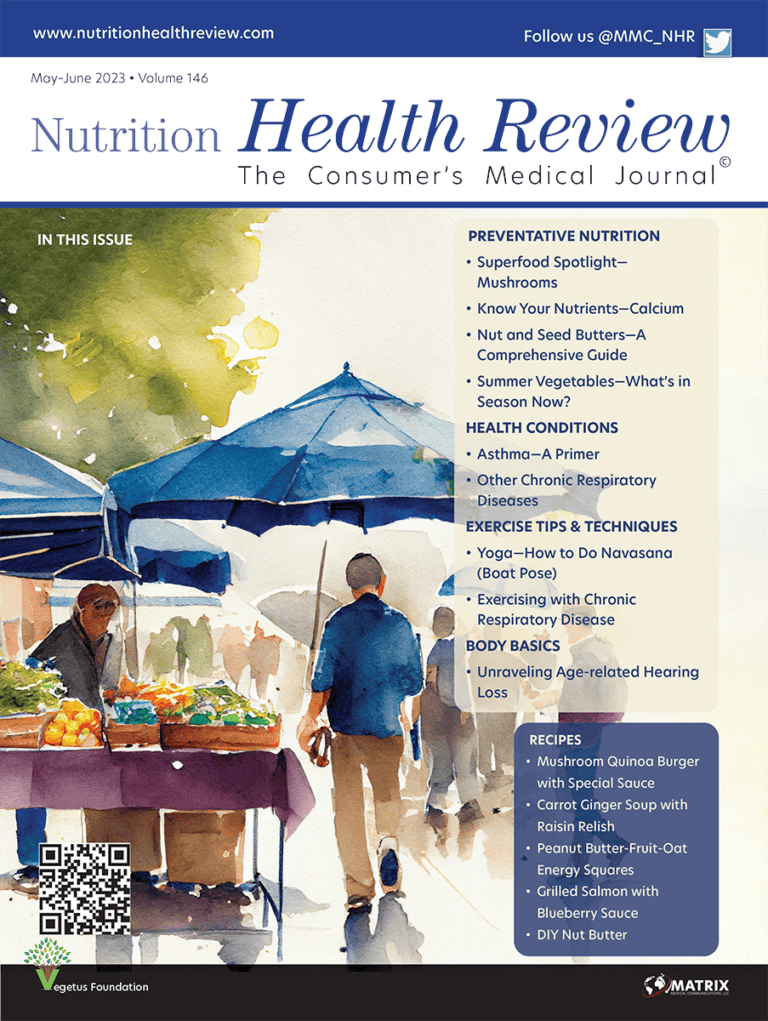 www.nutritionhealthreview.com

Follow us @MMC_NHR

May-June 2023 • Volume 146

Nutrition Health Review
The Consumer's Medical Journal©

IN THIS ISSUE

PREVENTATIVE NUTRITION
• Superfood Spotlight—Mushrooms
• Know Your Nutrients—Calcium
• Nut and Seed Butters—A Comprehensive Guide
• Summer Vegetables—What's in Season Now?

HEALTH CONDITIONS
• Asthma—A Primer
• Other Chronic Respiratory Diseases

EXERCISE TIPS & TECHNIQUES
• Yoga—How to Do Navasana (Boat Pose)
• Exercising with Chronic Respiratory Disease

BODY BASICS
• Unraveling Age-related Hearing Loss

RECIPES
• Mushroom Quinoa Burger with Special Sauce
• Carrot Ginger Soup with Raisin Relish
• Peanut Butter-Fruit-Oat Energy Squares
• Grilled Salmon with Blueberry Sauce
• DIY Nut Butter

Vegetus Foundation

MATRIX MEDICAL COMMUNICATIONS, LLC